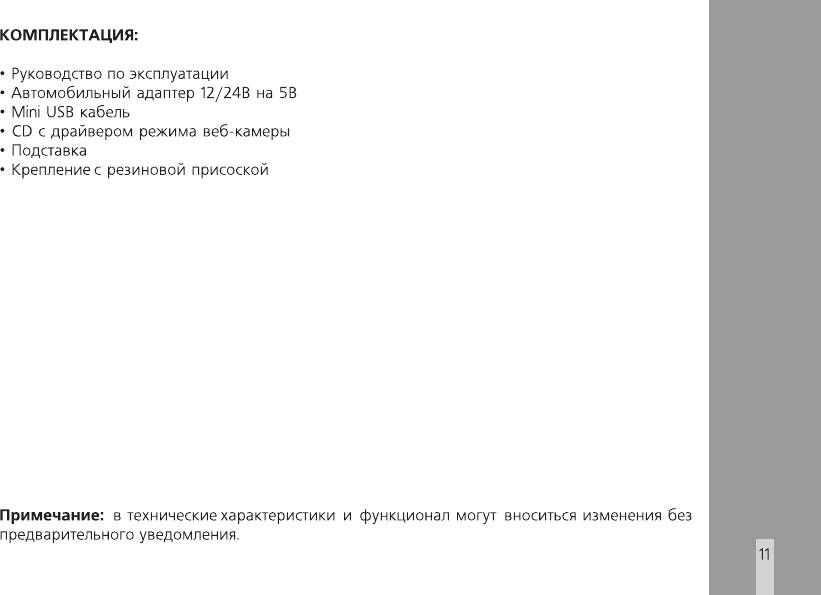 КОМПЛЕКТАЦИЯ:

• Руководство по эксплуатации
• Автомобильный адаптер 12/24В на 5В
• Mini USB кабель
• CD с драйвером режима веб-камеры
• Подставка
• Крепление с резиновой присоской

Примечание: в технические характеристики и функционал могут вноситься изменения без предварительного уведомления.

11